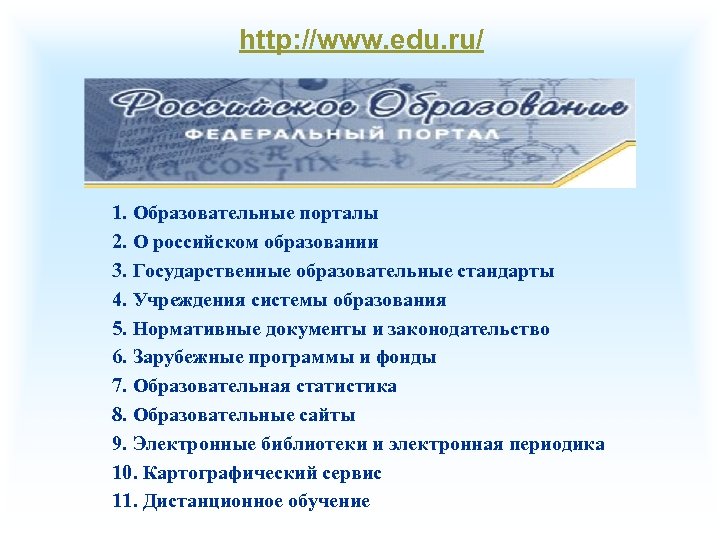 http://www.edu.ru/

Российское Образование
ФЕДЕРАЛЬНЫЙ ПОРТАЛ

1. Образовательные порталы
2. О российском образовании
3. Государственные образовательные стандарты
4. Учреждения системы образования
5. Нормативные документы и законодательство
6. Зарубежные программы и фонды
7. Образовательная статистика
8. Образовательные сайты
9. Электронные библиотеки и электронная периодика
10. Картографический сервис
11. Дистанционное обучение